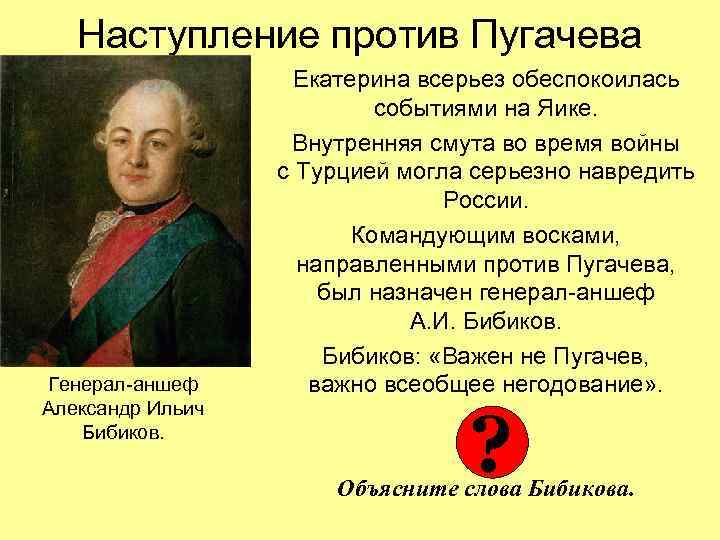 Наступление против Пугачева

Генерал-аншеф Александр Ильич Бибиков.

Екатерина всерьез обеспокоилась событиями на Яике.

Внутренняя смута во время войны с Турцией могла серьезно навредить России.

Командующим восками, направленными против Пугачева, был назначен генерал-аншеф А.И. Бибиков.

Бибиков: «Важен не Пугачев, важно всеобщее негодование».

?

Объясните слова Бибикова.